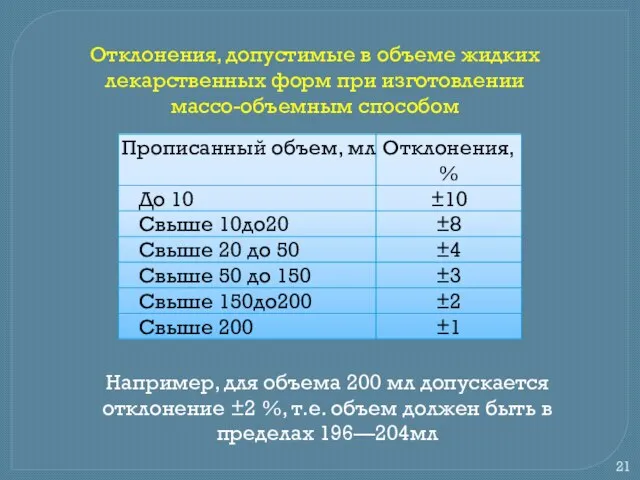 Отклонения, допустимые в объеме жидких лекарственных форм при изготовлении массо-объемным способом

| Прописанный объем, мл | Отклонения, % |
|---|---|
| До 10 | ±10 |
| Свыше 10до20 | ±8 |
| Свыше 20 до 50 | ±4 |
| Свыше 50 до 150 | ±3 |
| Свыше 150до200 | ±2 |
| Свыше 200 | ±1 |

Например, для объема 200 мл допускается отклонение ±2 %, т.е. объем должен быть в пределах 196—204мл

21